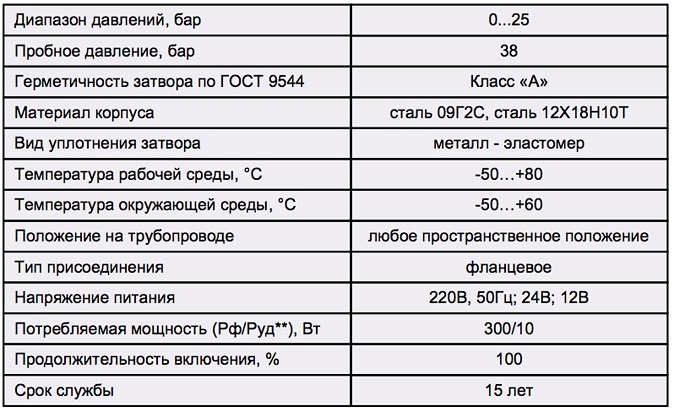 | Диапазон давлений, бар | 0...25 |
|---|---|
| Пробное давление, бар | 38 |
| Герметичность затвора по ГОСТ 9544 | Класс «А» |
| Материал корпуса | сталь 09Г2С, сталь 12Х18Н10Т |
| Вид уплотнения затвора | металл - эластомер |
| Температура рабочей среды, °С | -50…+80 |
| Температура окружающей среды, °С | -50…+60 |
| Положение на трубопроводе | любое пространственное положение |
| Тип присоединения | фланцевое |
| Напряжение питания | 220В, 50Гц; 24В; 12В |
| Потребляемая мощность (Рф/Руд**), Вт | 300/10 |
| Продолжительность включения, % | 100 |
| Срок службы | 15 лет |